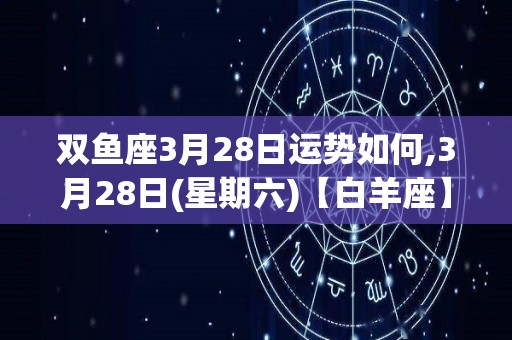 双鱼座3月28日运势如何,3月28日(星期六)【白羊座】